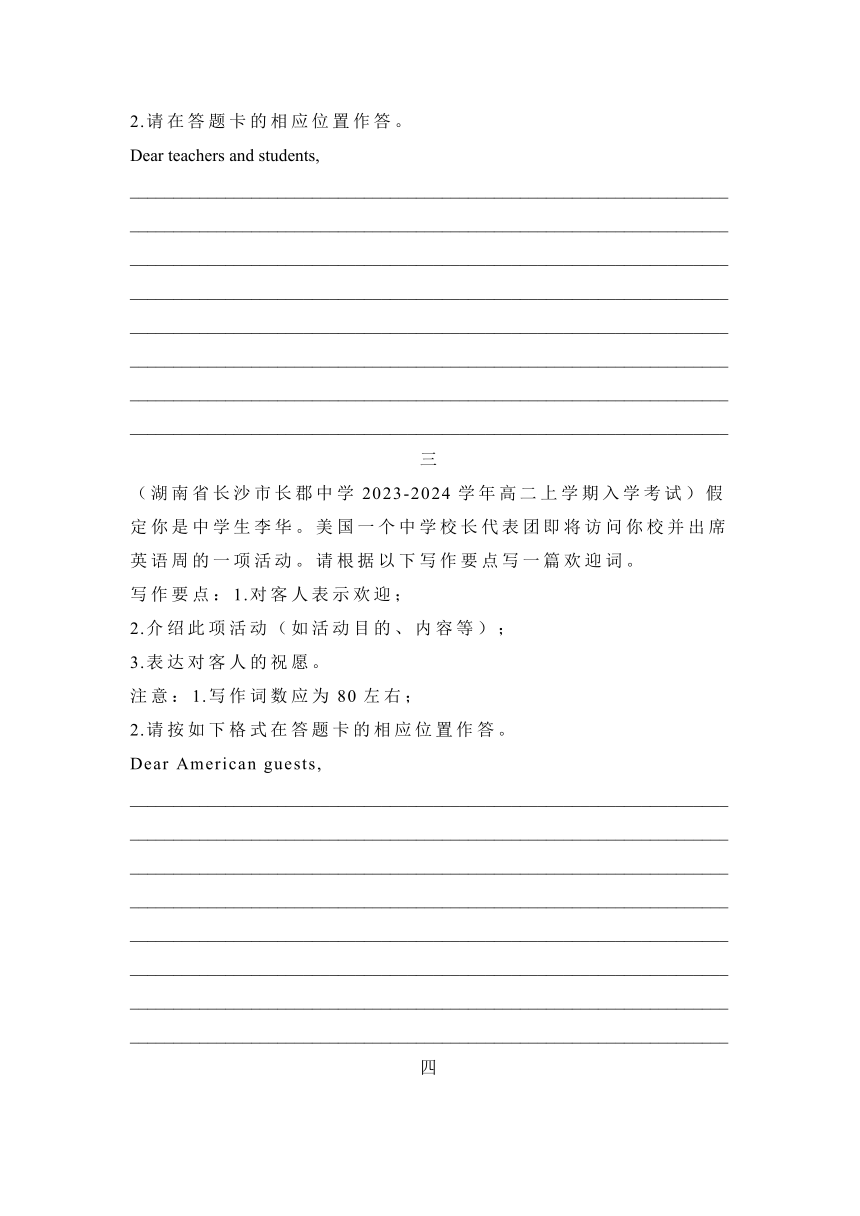 2.请在答题卡的相应位置作答。

Dear teachers and students,

三

（湖南省长沙市长郡中学 2023-2024 学年高二上学期入学考试）假定你是中学生李华。美国一个中学校长代表团即将访问你校并出席英语周的一项活动。请根据以下写作要点写一篇欢迎词。

写作要点：1.对客人表示欢迎；

2.介绍此项活动（如活动目的、内容等）；

3.表达对客人的祝愿。

注意：1.写作词数应为 80 左右；

2.请按如下格式在答题卡的相应位置作答。

Dear American guests,

四